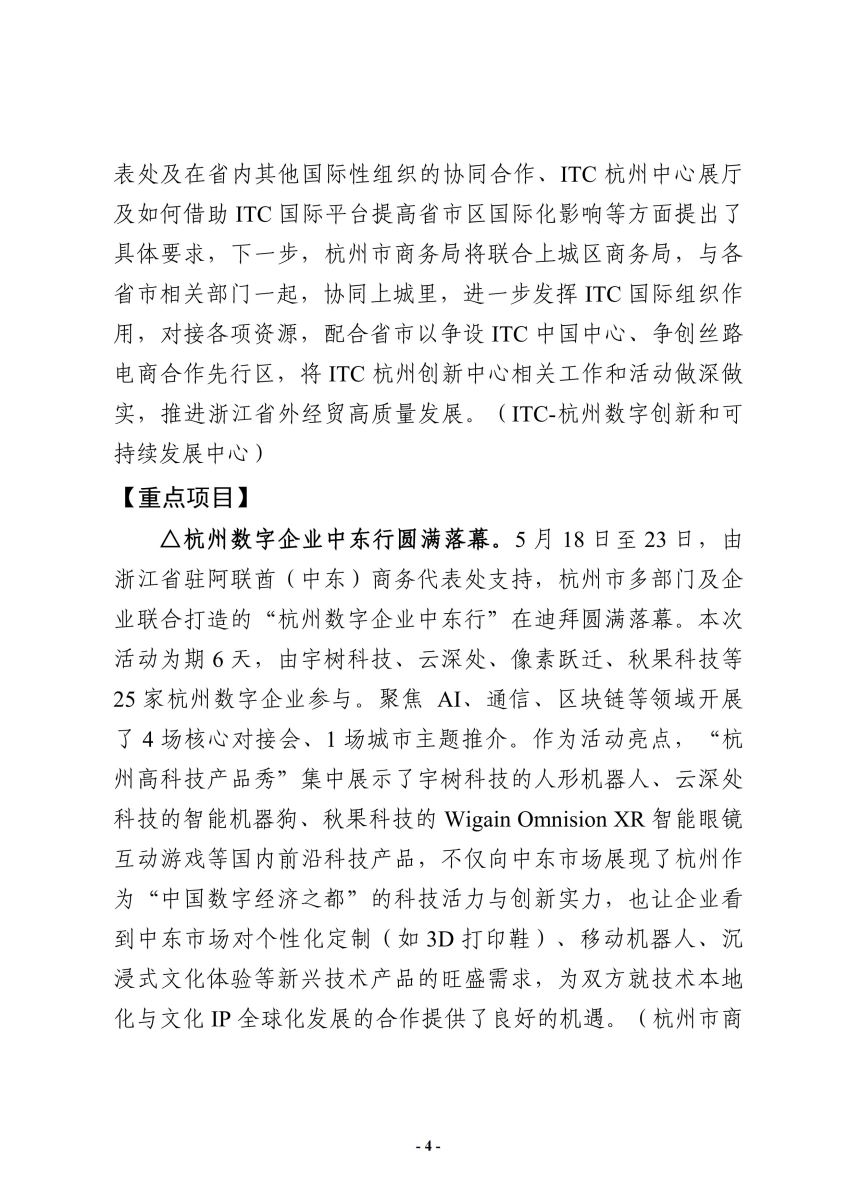 表处及在省内其他国际性组织的协同合作、ITC 杭州中心展厅及如何借助 ITC 国际平台提高省市区国际化影响等方面提出了具体要求，下一步，杭州市商务局将联合上城区商务局，与各省市相关部门一起，协同上城里，进一步发挥 ITC 国际组织作用，对接各项资源，配合省市以争设 ITC 中国中心、争创丝路电商合作先行区，将 ITC 杭州创新中心相关工作和活动做深做实，推进浙江省外经贸高质量发展。（ITC-杭州数字创新和可持续发展中心）

【重点项目】

△杭州数字企业中东行圆满落幕。5 月 18 日至 23 日，由浙江省驻阿联酋（中东）商务代表处支持，杭州市多部门及企业联合打造的“杭州数字企业中东行”在迪拜圆满落幕。本次活动为期 6 天，由宇树科技、云深处、像素跃迁、秋果科技等 25 家杭州数字企业参与。聚焦 AI、通信、区块链等领域开展了 4 场核心对接会、1 场城市主题推介。作为活动亮点，“杭州高科技产品秀”集中展示了宇树科技的人形机器人、云深处科技的智能机器狗、秋果科技的 Wigain Omnision XR 智能眼镜互动游戏等国内前沿科技产品，不仅向中东市场展现了杭州作为“中国数字经济之都”的科技活力与创新实力，也让企业看到中东市场对个性化定制（如 3D 打印鞋）、移动机器人、沉浸式文化体验等新兴技术产品的旺盛需求，为双方就技术本地化与文化 IP 全球化发展的合作提供了良好的机遇。（杭州市商

- 4 -